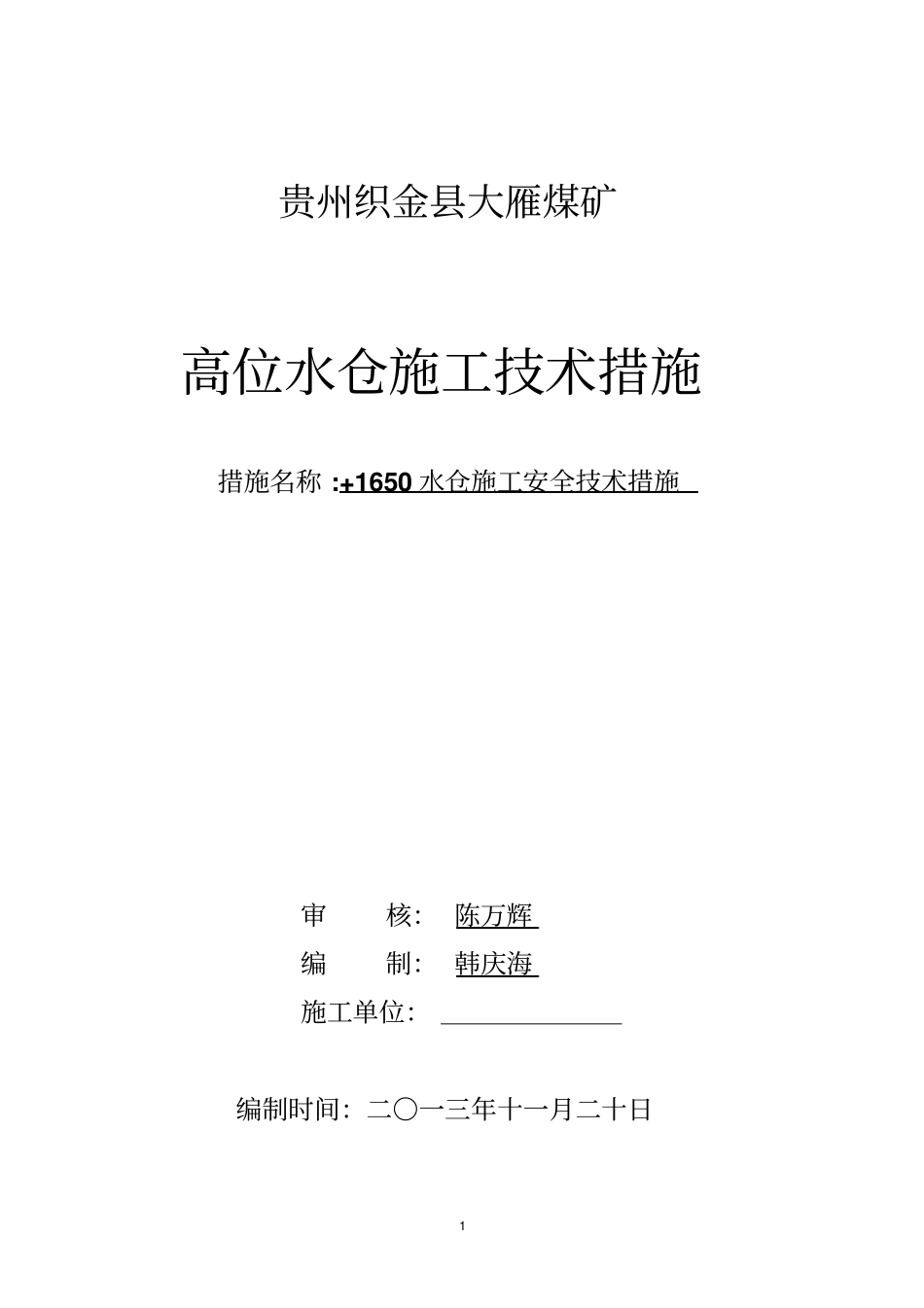 贵州织金县大雁煤矿

高位水仓施工技术措施

措施名称 :+1650 水仓施工安全技术措施

审 核: 陈万辉

编 制: 韩庆海

施工单位:

编制时间: 二〇一三年十一月二十日

1